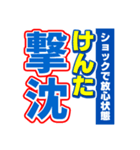 ショックで放心状態
けんた
撃沈